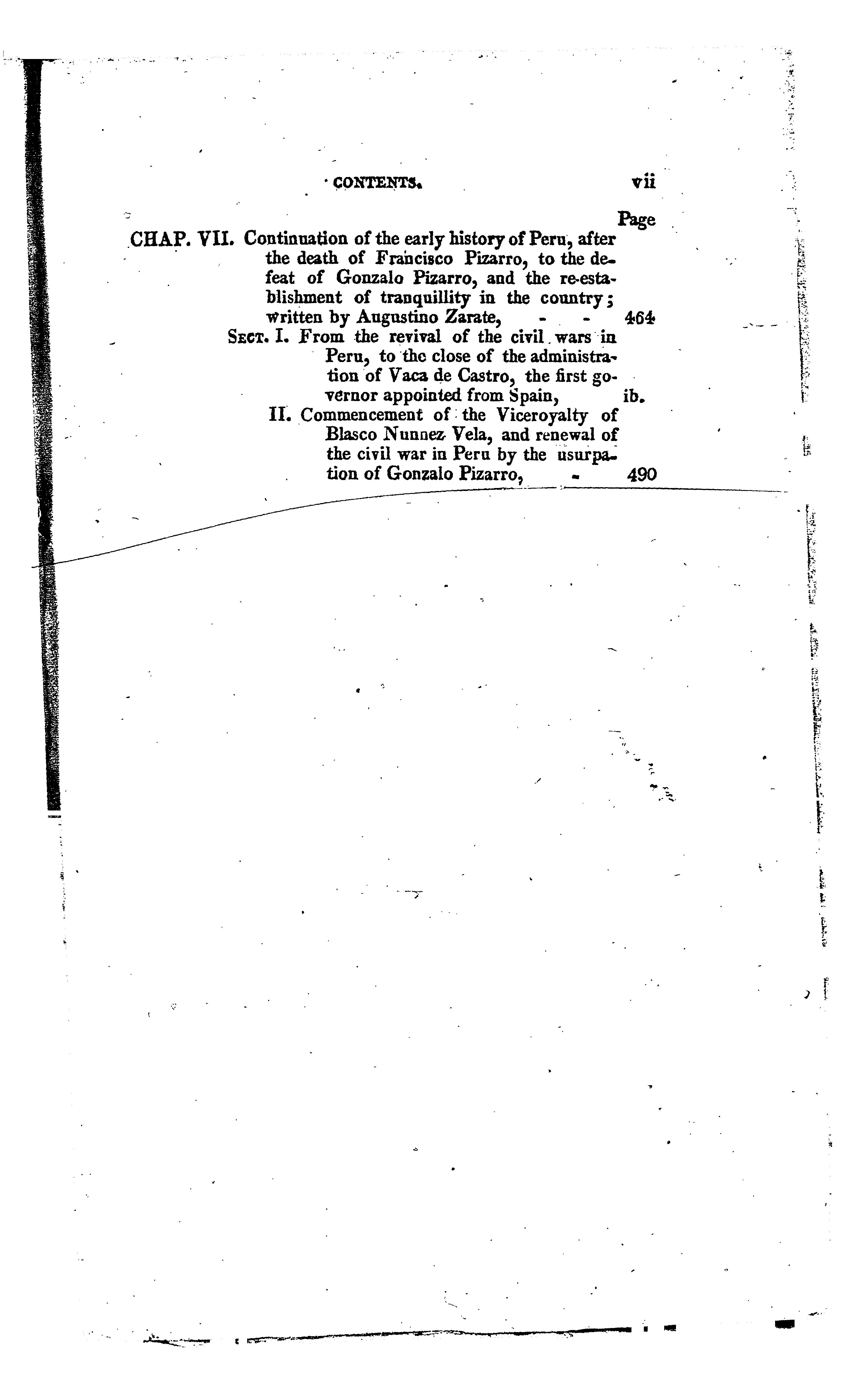 CONTENTS. vii

Page

CHAP. VII. Continuation of the early history of Peru, after the death of Francisco Pizarro, to the defeat of Gonzalo Pizarro, and the re-establishment of tranquillity in the country; written by Augustino Zarate, - - 464

SECT. I. From the revival of the civil wars in Peru, to the close of the administration of Vaca de Castro, the first governor appointed from Spain, ib.

II. Commencement of the Viceroyalty of Blasco Nunnez Vela, and renewal of the civil war in Peru by the usurpation of Gonzalo Pizarro, - 490